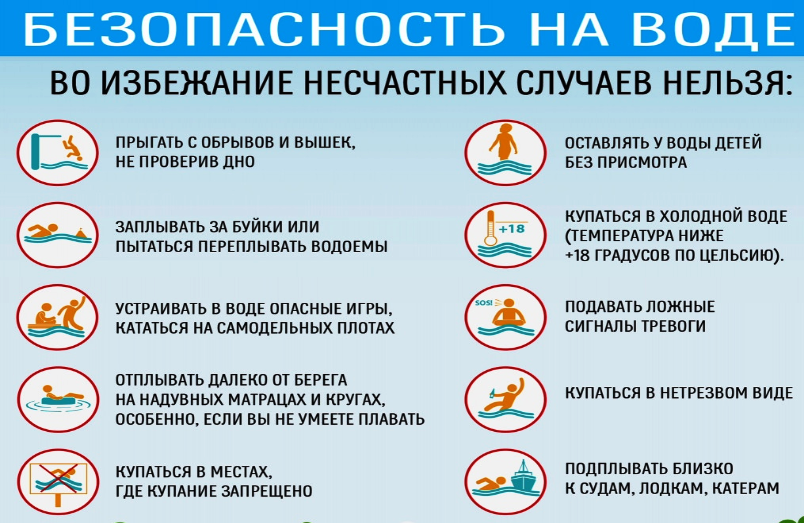 БЕЗОПАСНОСТЬ НА ВОДЕ

ВО ИЗБЕЖАНИЕ НЕСЧАСТНЫХ СЛУЧАЕВ НЕЛЬЗЯ:

ПРЫГАТЬ С ОБРЫВОВ И ВЫШЕК, НЕ ПРОВЕРИВ ДНО

ЗАПЛЫВАТЬ ЗА БУЙКИ ИЛИ ПЫТАТЬСЯ ПЕРЕПЛЫВАТЬ ВОДОЕМЫ

УСТРАИВАТЬ В ВОДЕ ОПАСНЫЕ ИГРЫ, КАТАТЬСЯ НА САМОДЕЛЬНЫХ ПЛОТАХ

ОТПЛЫВАТЬ ДАЛЕКО ОТ БЕРЕГА НА НАДУВНЫХ МАТРАЦАХ И КРУГАХ, ОСОБЕННО, ЕСЛИ ВЫ НЕ УМЕЕТЕ ПЛАВАТЬ

КУПАТЬСЯ В МЕСТАХ, ГДЕ КУПАНИЕ ЗАПРЕЩЕНО

ОСТАВЛЯТЬ У ВОДЫ ДЕТЕЙ БЕЗ ПРИСМОТРА

+18

КУПАТЬСЯ В ХОЛОДНОЙ ВОДЕ (ТЕМПЕРАТУРА НИЖЕ +18 ГРАДУСОВ ПО ЦЕЛЬСИЮ).

SOS!

ПОДАВАТЬ ЛОЖНЫЕ СИГНАЛЫ ТРЕВОГИ

КУПАТЬСЯ В НЕТРЕЗВОМ ВИДЕ

ПОДПЛЫВАТЬ БЛИЗКО К СУДАМ, ЛОДКАМ, КАТЕРАМ